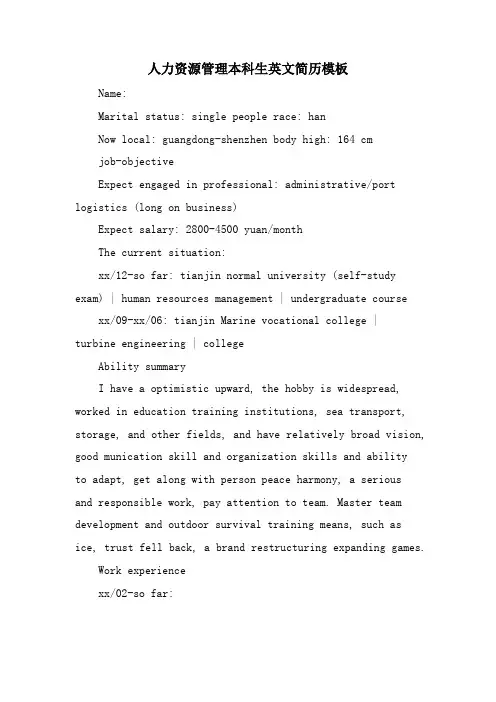 人力资源管理本科生英文简历模板

Name:

Marital status: single people race: han

Now local: guangdong-shenzhen body high: 164 cm

job-objective

Expect engaged in professional: administrative/port logistics (long on business)

Expect salary: 2800-4500 yuan/month

The current situation:

xx/12-so far: tianjin normal university (self-study exam) | human resources management | undergraduate course

xx/09-xx/06: tianjin Marine vocational college | turbine engineering | college

Ability summary

I have a optimistic upward, the hobby is widespread, worked in education training institutions, sea transport, storage, and other fields, and have relatively broad vision, good munication skill and organization skills and ability to adapt, get along with person peace harmony, a serious and responsible work, pay attention to team. Master team development and outdoor survival training means, such as ice, trust fell back, a brand restructuring expanding games.

Work experience

xx/02-so far: